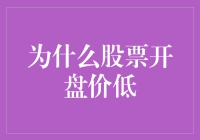 为什么股票开盘价低